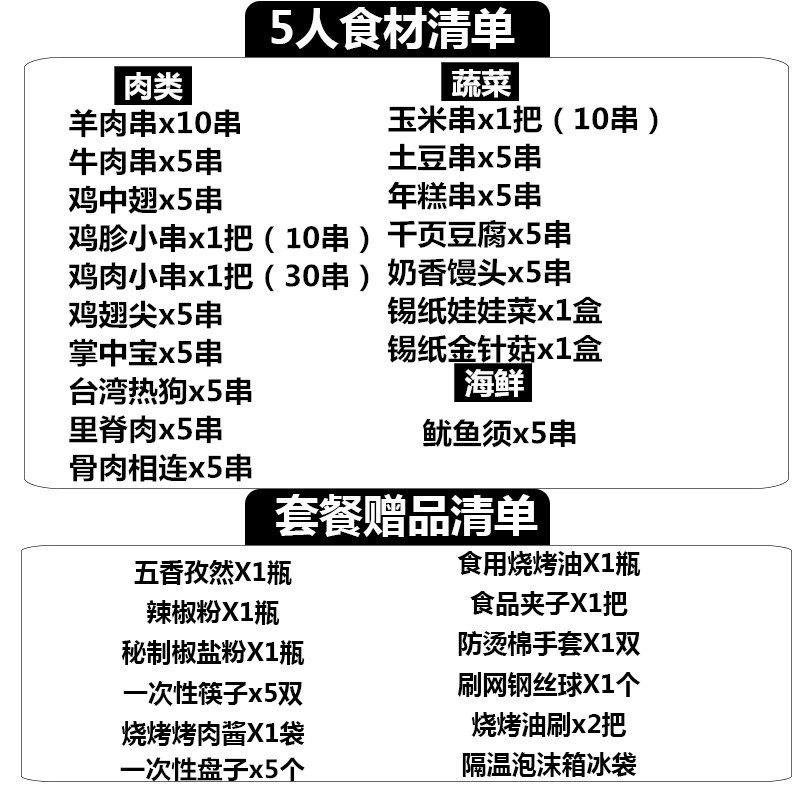 5人食材清单

肉类
羊肉串x10串
牛肉串x5串
鸡中翅x5串
鸡胗小串x1把（10串）
鸡肉小串x1把（30串）
鸡翅尖x5串
掌中宝x5串
台湾热狗x5串
里脊肉x5串
骨肉相连x5串

蔬菜
玉米串x1把（10串）
土豆串x5串
年糕串x5串
千页豆腐x5串
奶香馒头x5串
锡纸娃娃菜x1盒
锡纸金针菇x1盒

海鲜
鱿鱼须x5串

套餐赠品清单

五香孜然X1瓶
辣椒粉X1瓶
秘制椒盐粉X1瓶
一次性筷子x5双
烧烤烤肉酱X1袋
一次性盘子x5个

食用烧烤油X1瓶
食品夹子X1把
防烫棉手套X1双
刷网钢丝球X1个
烧烤油刷x2把
隔温泡沫箱冰袋